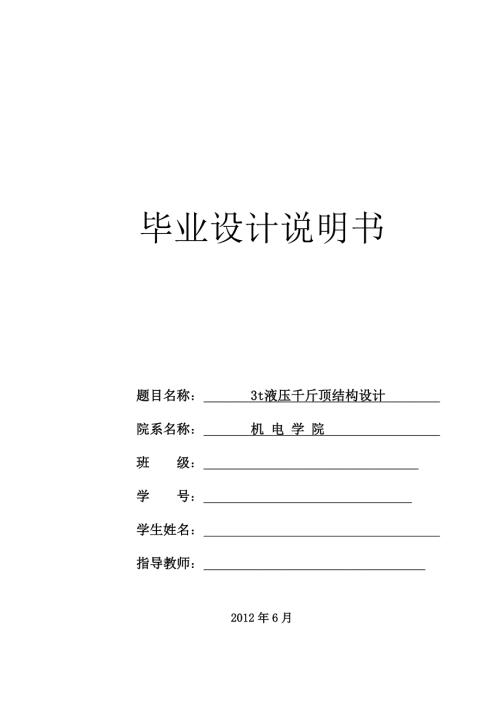 毕业设计说明书

题目名称： 3t液压千斤顶结构设计

院系名称： 机 电 学 院

班 级：

学 号：

学生姓名：

指导教师：

2012 年 6 月